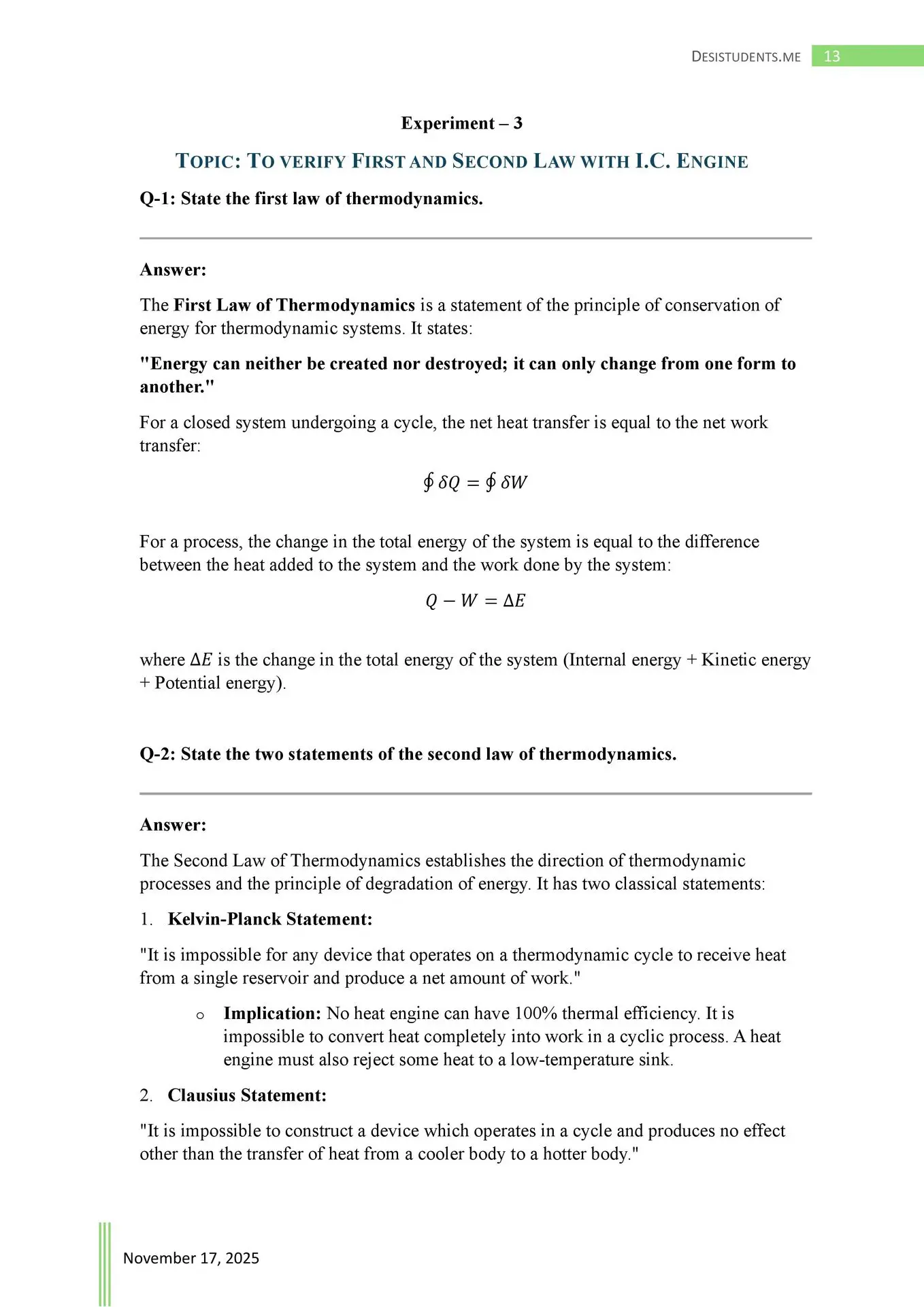 DESISTUDENTS.ME 13

Experiment – 3

TOPIC: TO VERIFY FIRST AND SECOND LAW WITH I.C. ENGINE

Q-1: State the first law of thermodynamics.

Answer:

The First Law of Thermodynamics is a statement of the principle of conservation of energy for thermodynamic systems. It states:

"Energy can neither be created nor destroyed; it can only change from one form to another."

For a closed system undergoing a cycle, the net heat transfer is equal to the net work transfer:

$\oint \delta Q = \oint \delta W$

For a process, the change in the total energy of the system is equal to the difference between the heat added to the system and the work done by the system:

$Q - W = \Delta E$

where $\Delta E$ is the change in the total energy of the system (Internal energy + Kinetic energy + Potential energy).

Q-2: State the two statements of the second law of thermodynamics.

Answer:

The Second Law of Thermodynamics establishes the direction of thermodynamic processes and the principle of degradation of energy. It has two classical statements:

1. Kelvin-Planck Statement:

"It is impossible for any device that operates on a thermodynamic cycle to receive heat from a single reservoir and produce a net amount of work."

o Implication: No heat engine can have 100% thermal efficiency. It is impossible to convert heat completely into work in a cyclic process. A heat engine must also reject some heat to a low-temperature sink.

2. Clausius Statement:

"It is impossible to construct a device which operates in a cycle and produces no effect other than the transfer of heat from a cooler body to a hotter body."

November 17, 2025